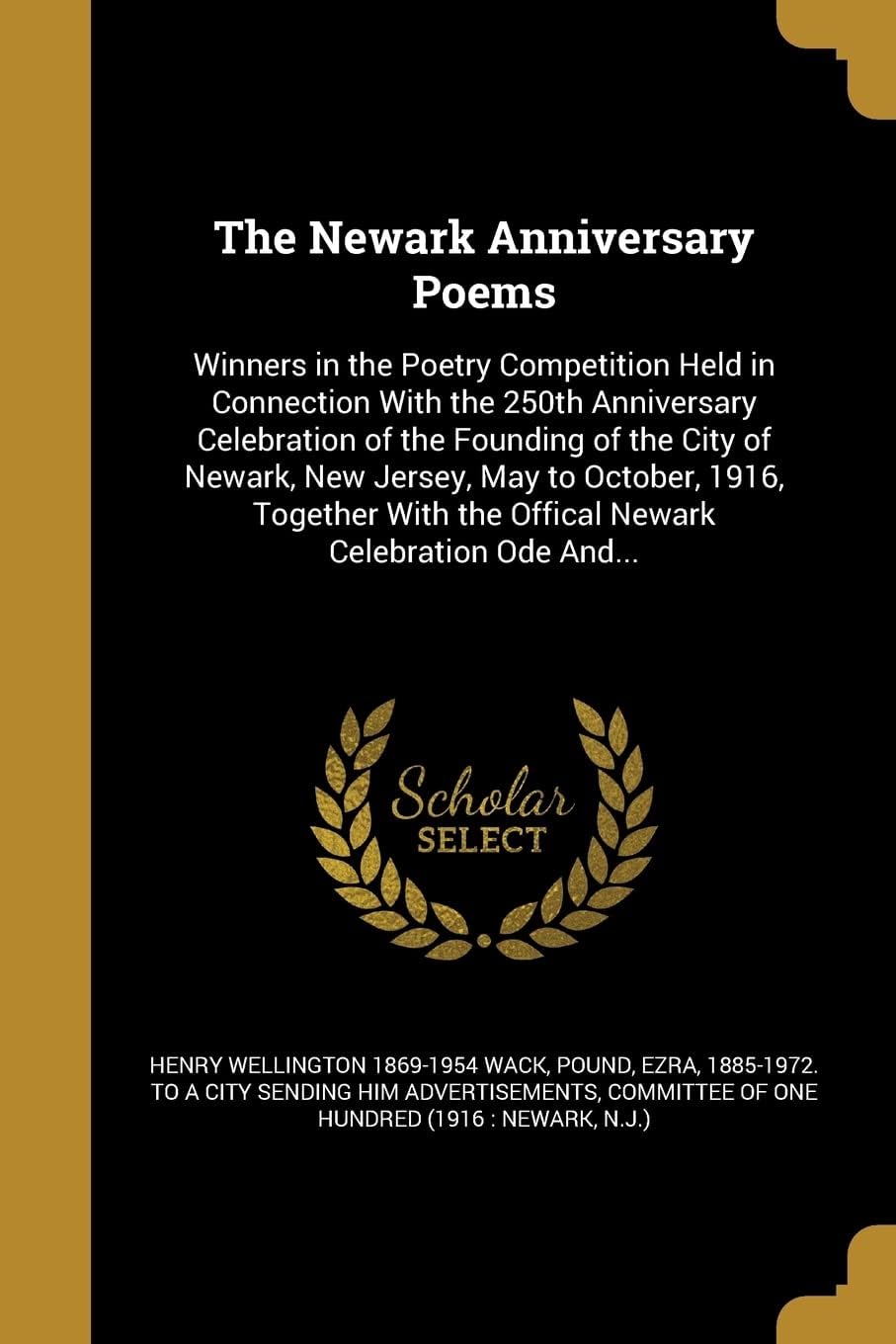 The Newark Anniversary Poems

Winners in the Poetry Competition Held in Connection With the 250th Anniversary Celebration of the Founding of the City of Newark, New Jersey, May to October, 1916, Together With the Offical Newark Celebration Ode And...

Scholar SELECT

HENRY WELLINGTON 1869-1954 WACK, POUND, EZRA, 1885-1972. TO A CITY SENDING HIM ADVERTISEMENTS, COMMITTEE OF ONE HUNDRED (1916 : NEWARK, N.J.)